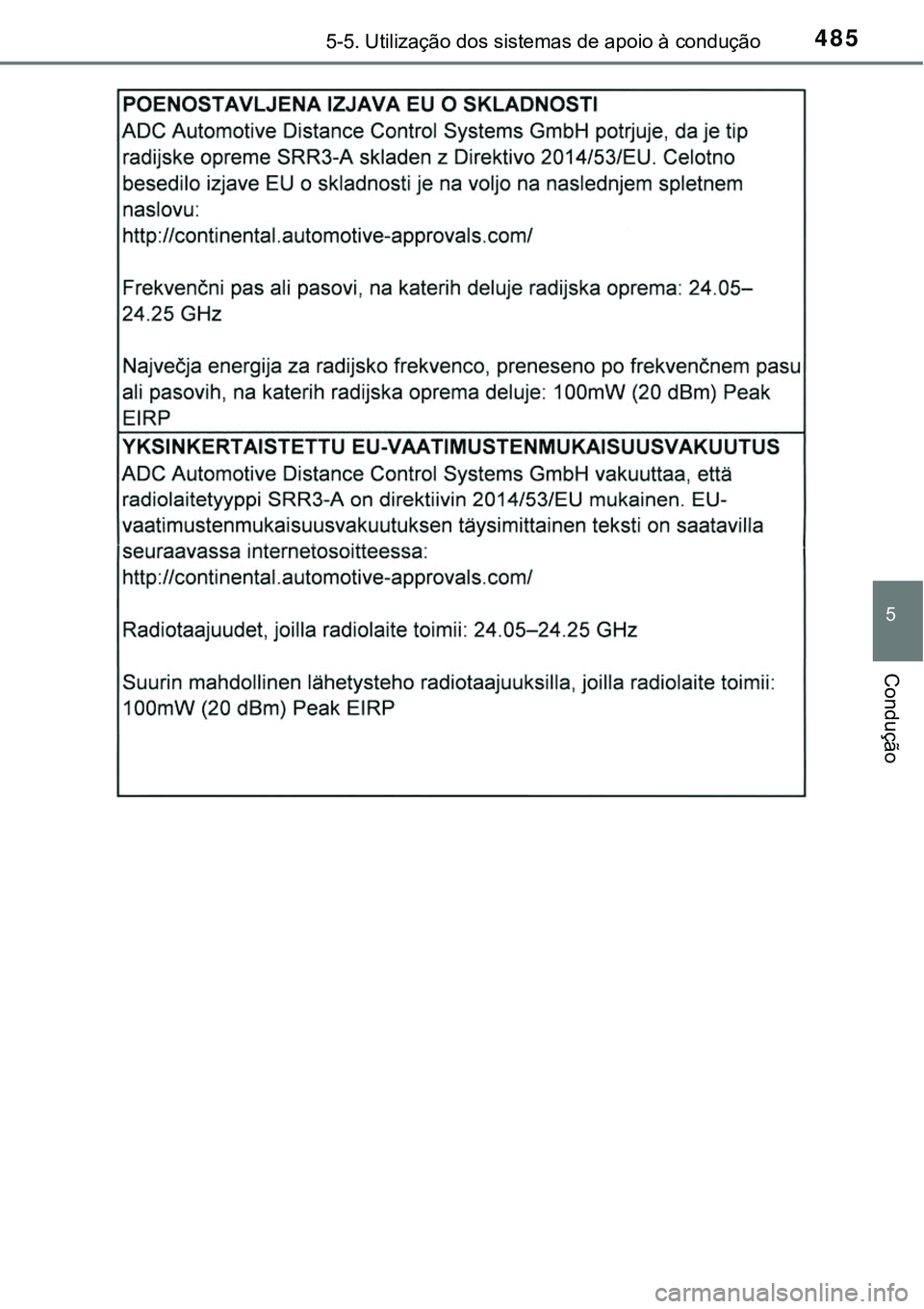 5-5. Utilização dos sistemas de apoio à condução

485

POENOSTAVLJENA IZJAVA EU O SKLADNOSTI
ADC Automotive Distance Control Systems GmbH potrjuje, da je tip radijske opreme SRR3-A skladen z Direktivo 2014/53/EU. Celotno besedilo izjave EU o skladnosti je na voljo na naslednjem spletnem naslovu:
http://continental.automotive-approvals.com/

Frekvenčni pas ali pasovi, na katerih deluje radijska oprema: 24.05–24.25 GHz

Največja energija za radijsko frekvenco, preneseno po frekvenčnem pasu ali pasovih, na katerih radijska oprema deluje: 100mW (20 dBm) Peak EIRP

YKSINKERTAISTETTU EU-VAATIMUSTENMUKAISUUSVAKUUTUS
ADC Automotive Distance Control Systems GmbH vakuuttaa, että radiolaitetyyppi SRR3-A on direktiivin 2014/53/EU mukainen. EU-vaatimustenmukaisuusvakuutuksen täysimittainen teksti on saatavilla seuraavassa internetosoitteessa:
http://continental.automotive-approvals.com/

Radiotaajuudet, joilla radiolaite toimii: 24.05–24.25 GHz

Suurin mahdollinen lähetysteho radiotaajuuksilla, joilla radiolaite toimii: 100mW (20 dBm) Peak EIRP

5

Condução

carmanualsonline.info